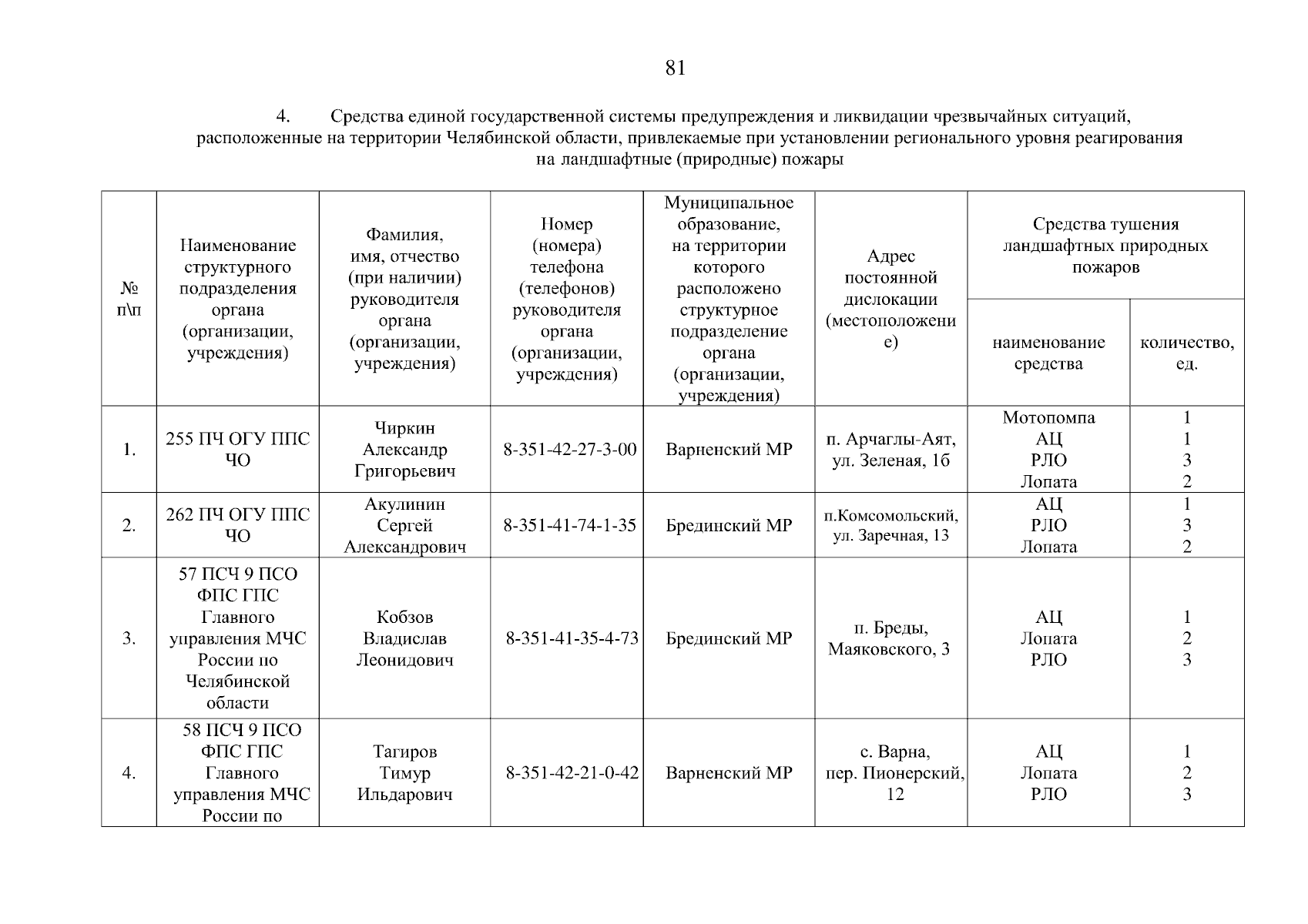 81

4. Средства единой государственной системы предупреждения и ликвидации чрезвычайных ситуаций, расположенные на территории Челябинской области, привлекаемые при установлении регионального уровня реагирования на ландшафтные (природные) пожары

| № п\п | Наименование структурного подразделения органа (организации, учреждения) | Фамилия, имя, отчество (при наличии) руководителя органа (организации, учреждения) | Номер (номера) телефона (телефонов) руководителя органа (организации, учреждения) | Муниципальное образование, на территории которого расположено структурное подразделение органа (организации, учреждения) | Адрес постоянной дислокации (местоположение) | Средства тушения ландшафтных природных пожаров: наименование средства | Средства тушения ландшафтных природных пожаров: количество, ед. |
|---|---|---|---|---|---|---|---|
| 1. | 255 ПЧ ОГУ ППС ЧО | Чиркин Александр Григорьевич | 8-351-42-27-3-00 | Варненский МР | п. Арчаглы-Аят, ул. Зеленая, 1б | Мотопомпа АЦ РЛО Лопата | 1 1 3 2 |
| 2. | 262 ПЧ ОГУ ППС ЧО | Акулинин Сергей Александрович | 8-351-41-74-1-35 | Брединский МР | п.Комсомольский, ул. Заречная, 13 | АЦ РЛО Лопата | 1 3 2 |
| 3. | 57 ПСЧ 9 ПСО ФПС ГПС Главного управления МЧС России по Челябинской области | Кобзов Владислав Леонидович | 8-351-41-35-4-73 | Брединский МР | п. Бреды, Маяковского, 3 | АЦ Лопата РЛО | 1 2 3 |
| 4. | 58 ПСЧ 9 ПСО ФПС ГПС Главного управления МЧС России по | Тагиров Тимур Ильдарович | 8-351-42-21-0-42 | Варненский МР | с. Варна, пер. Пионерский, 12 | АЦ Лопата РЛО | 1 2 3 |